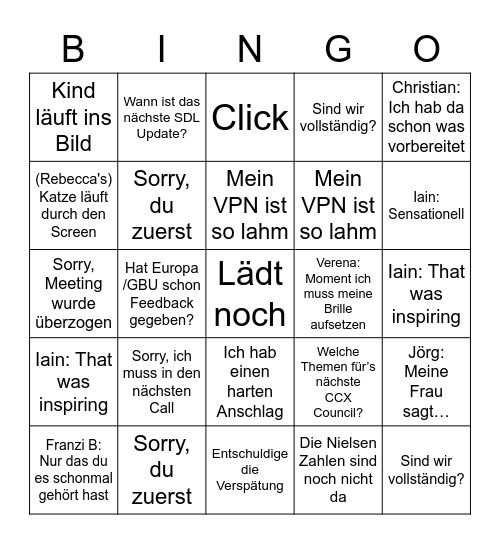 | B | I | N | G | O |
|---|---|---|---|---|
| Kind läuft ins Bild | Wann ist das nächste SDL Update? | Click | Sind wir vollständig? | Christian: Ich hab da schon was vorbereitet |
| (Rebecca's) Katze läuft durch den Screen | Sorry, du zuerst | Mein VPN ist so lahm | Mein VPN ist so lahm | Iain: Sensationell |
| Sorry, Meeting wurde überzogen | Hat Europa /GBU schon Feedback gegeben? | Lädt noch | Verena: Moment ich muss meine Brille aufsetzen | Iain: That was inspiring |
| Iain: That was inspiring | Sorry, ich muss in den nächsten Call | Ich hab einen harten Anschlag | Welche Themen für's nächste CCX Council? | Jörg: Meine Frau sagt… |
| Franzi B: Nur das du es schonmal gehört hast | Sorry, du zuerst | Entschuldige die Verspätung | Die Nielsen Zahlen sind noch nicht da | Sind wir vollständig? |